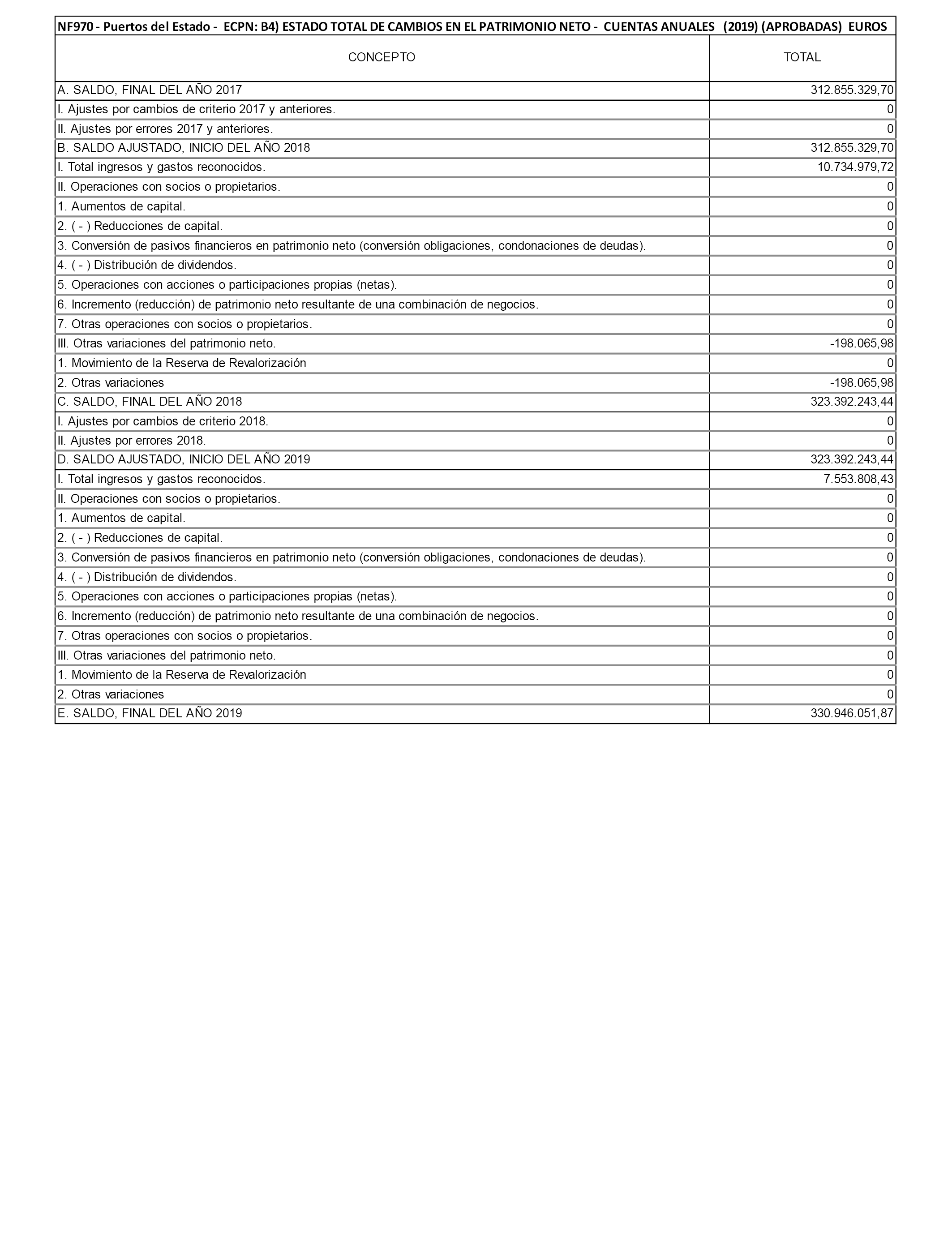 NF970 - Puertos del Estado - ECPN: B4) ESTADO TOTAL DE CAMBIOS EN EL PATRIMONIO NETO - CUENTAS ANUALES (2019) (APROBADAS) EUROS

| CONCEPTO | TOTAL |
|---|---|
| A. SALDO, FINAL DEL AÑO 2017 | 312.855.329,70 |
| I. Ajustes por cambios de criterio 2017 y anteriores. | 0 |
| II. Ajustes por errores 2017 y anteriores. | 0 |
| B. SALDO AJUSTADO, INICIO DEL AÑO 2018 | 312.855.329,70 |
| I. Total ingresos y gastos reconocidos. | 10.734.979,72 |
| II. Operaciones con socios o propietarios. | 0 |
| 1. Aumentos de capital. | 0 |
| 2. ( - ) Reducciones de capital. | 0 |
| 3. Conversión de pasivos financieros en patrimonio neto (conversión obligaciones, condonaciones de deudas). | 0 |
| 4. ( - ) Distribución de dividendos. | 0 |
| 5. Operaciones con acciones o participaciones propias (netas). | 0 |
| 6. Incremento (reducción) de patrimonio neto resultante de una combinación de negocios. | 0 |
| 7. Otras operaciones con socios o propietarios. | 0 |
| III. Otras variaciones del patrimonio neto. | -198.065,98 |
| 1. Movimiento de la Reserva de Revalorización | 0 |
| 2. Otras variaciones | -198.065,98 |
| C. SALDO, FINAL DEL AÑO 2018 | 323.392.243,44 |
| I. Ajustes por cambios de criterio 2018. | 0 |
| II. Ajustes por errores 2018. | 0 |
| D. SALDO AJUSTADO, INICIO DEL AÑO 2019 | 323.392.243,44 |
| I. Total ingresos y gastos reconocidos. | 7.553.808,43 |
| II. Operaciones con socios o propietarios. | 0 |
| 1. Aumentos de capital. | 0 |
| 2. ( - ) Reducciones de capital. | 0 |
| 3. Conversión de pasivos financieros en patrimonio neto (conversión obligaciones, condonaciones de deudas). | 0 |
| 4. ( - ) Distribución de dividendos. | 0 |
| 5. Operaciones con acciones o participaciones propias (netas). | 0 |
| 6. Incremento (reducción) de patrimonio neto resultante de una combinación de negocios. | 0 |
| 7. Otras operaciones con socios o propietarios. | 0 |
| III. Otras variaciones del patrimonio neto. | 0 |
| 1. Movimiento de la Reserva de Revalorización | 0 |
| 2. Otras variaciones | 0 |
| E. SALDO, FINAL DEL AÑO 2019 | 330.946.051,87 |